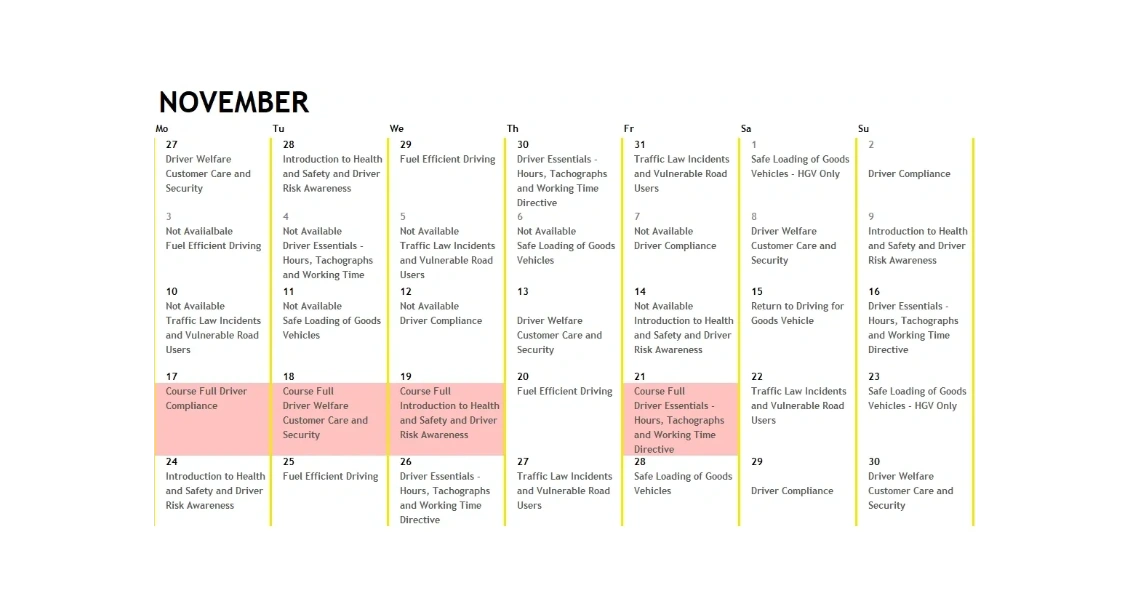 NOVEMBER

| Mo | Tu | We | Th | Fr | Sa | Su |
|---|---|---|---|---|---|---|
| 27 Driver Welfare Customer Care and Security | 28 Introduction to Health and Safety and Driver Risk Awareness | 29 Fuel Efficient Driving | 30 Driver Essentials - Hours, Tachographs and Working Time Directive | 31 Traffic Law Incidents and Vulnerable Road Users | 1 Safe Loading of Goods Vehicles - HGV Only | 2 Driver Compliance |
| 3 Not Availalbale Fuel Efficient Driving | 4 Not Available Driver Essentials - Hours, Tachographs and Working Time | 5 Not Available Traffic Law Incidents and Vulnerable Road Users | 6 Not Available Safe Loading of Goods Vehicles | 7 Not Available Driver Compliance | 8 Driver Welfare Customer Care and Security | 9 Introduction to Health and Safety and Driver Risk Awareness |
| 10 Not Available Traffic Law Incidents and Vulnerable Road Users | 11 Not Available Safe Loading of Goods Vehicles | 12 Not Available Driver Compliance | 13 Driver Welfare Customer Care and Security | 14 Not Available Introduction to Health and Safety and Driver Risk Awareness | 15 Return to Driving for Goods Vehicle | 16 Driver Essentials - Hours, Tachographs and Working Time Directive |
| 17 Course Full Driver Compliance | 18 Course Full Driver Welfare Customer Care and Security | 19 Course Full Introduction to Health and Safety and Driver Risk Awareness | 20 Fuel Efficient Driving | 21 Course Full Driver Essentials - Hours, Tachographs and Working Time Directive | 22 Traffic Law Incidents and Vulnerable Road Users | 23 Safe Loading of Goods Vehicles - HGV Only |
| 24 Introduction to Health and Safety and Driver Risk Awareness | 25 Fuel Efficient Driving | 26 Driver Essentials - Hours, Tachographs and Working Time Directive | 27 Traffic Law Incidents and Vulnerable Road Users | 28 Safe Loading of Goods Vehicles | 29 Driver Compliance | 30 Driver Welfare Customer Care and Security |